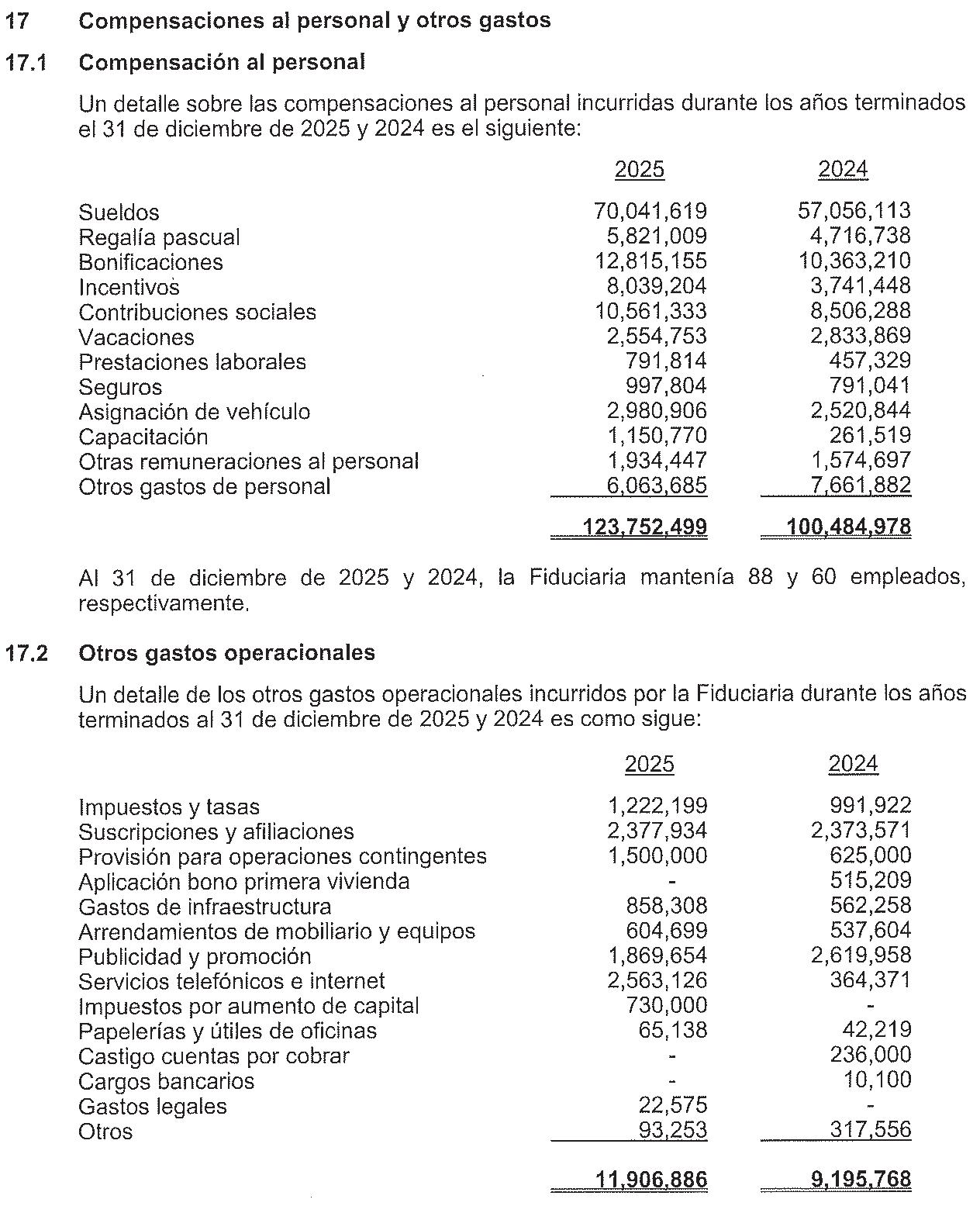 17 Compensaciones al personal y otros gastos

17.1 Compensación al personal

Un detalle sobre las compensaciones al personal incurridas durante los años terminados el 31 de diciembre de 2025 y 2024 es el siguiente:

| | 2025 | 2024 |
|---|---|---|
| Sueldos | 70,041,619 | 57,056,113 |
| Regalía pascual | 5,821,009 | 4,716,738 |
| Bonificaciones | 12,815,155 | 10,363,210 |
| Incentivos | 8,039,204 | 3,741,448 |
| Contribuciones sociales | 10,561,333 | 8,506,288 |
| Vacaciones | 2,554,753 | 2,833,869 |
| Prestaciones laborales | 791,814 | 457,329 |
| Seguros | 997,804 | 791,041 |
| Asignación de vehículo | 2,980,906 | 2,520,844 |
| Capacitación | 1,150,770 | 261,519 |
| Otras remuneraciones al personal | 1,934,447 | 1,574,697 |
| Otros gastos de personal | 6,063,685 | 7,661,882 |
| | 123,752,499 | 100,484,978 |

Al 31 de diciembre de 2025 y 2024, la Fiduciaria mantenía 88 y 60 empleados, respectivamente.

17.2 Otros gastos operacionales

Un detalle de los otros gastos operacionales incurridos por la Fiduciaria durante los años terminados al 31 de diciembre de 2025 y 2024 es como sigue:

| | 2025 | 2024 |
|---|---|---|
| Impuestos y tasas | 1,222,199 | 991,922 |
| Suscripciones y afiliaciones | 2,377,934 | 2,373,571 |
| Provisión para operaciones contingentes | 1,500,000 | 625,000 |
| Aplicación bono primera vivienda | - | 515,209 |
| Gastos de infraestructura | 858,308 | 562,258 |
| Arrendamientos de mobiliario y equipos | 604,699 | 537,604 |
| Publicidad y promoción | 1,869,654 | 2,619,958 |
| Servicios telefónicos e internet | 2,563,126 | 364,371 |
| Impuestos por aumento de capital | 730,000 | - |
| Papelerías y útiles de oficinas | 65,138 | 42,219 |
| Castigo cuentas por cobrar | - | 236,000 |
| Cargos bancarios | - | 10,100 |
| Gastos legales | 22,575 | - |
| Otros | 93,253 | 317,556 |
| | 11,906,886 | 9,195,768 |